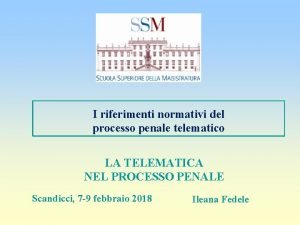 SSM

SCUOLA SUPERIORE DELLA MAGISTRATURA

I riferimenti normativi del processo penale telematico

LA TELEMATICA NEL PROCESSO PENALE

Scandicci, 7-9 febbraio 2018

Ileana Fedele